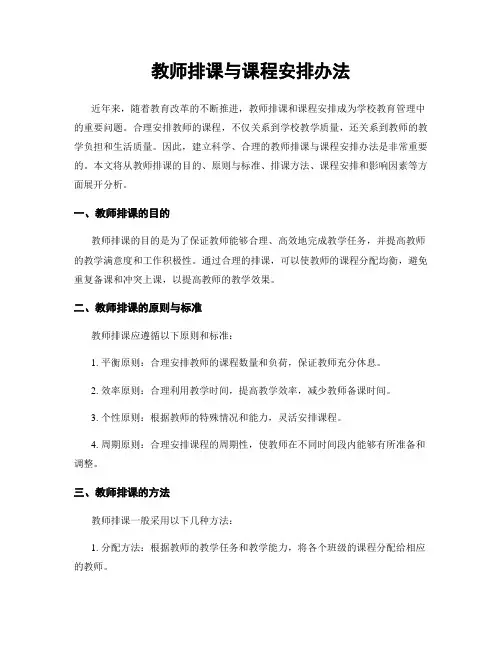 教师排课与课程安排办法

近年来，随着教育改革的不断推进，教师排课和课程安排成为学校教育管理中的重要问题。合理安排教师的课程，不仅关系到学校教学质量，还关系到教师的教学负担和生活质量。因此，建立科学、合理的教师排课与课程安排办法是非常重要的。本文将从教师排课的目的、原则与标准、排课方法、课程安排和影响因素等方面展开分析。

一、教师排课的目的

教师排课的目的是为了保证教师能够合理、高效地完成教学任务，并提高教师的教学满意度和工作积极性。通过合理的排课，可以使教师的课程分配均衡，避免重复备课和冲突上课，以提高教师的教学效果。

二、教师排课的原则与标准

教师排课应遵循以下原则和标准：

1. 平衡原则：合理安排教师的课程数量和负荷，保证教师充分休息。

2. 效率原则：合理利用教学时间，提高教学效率，减少教师备课时间。

3. 个性原则：根据教师的特殊情况和能力，灵活安排课程。

4. 周期原则：合理安排课程的周期性，使教师在不同时间段内能够有所准备和调整。

三、教师排课的方法

教师排课一般采用以下几种方法：

1. 分配方法：根据教师的教学任务和教学能力，将各个班级的课程分配给相应的教师。